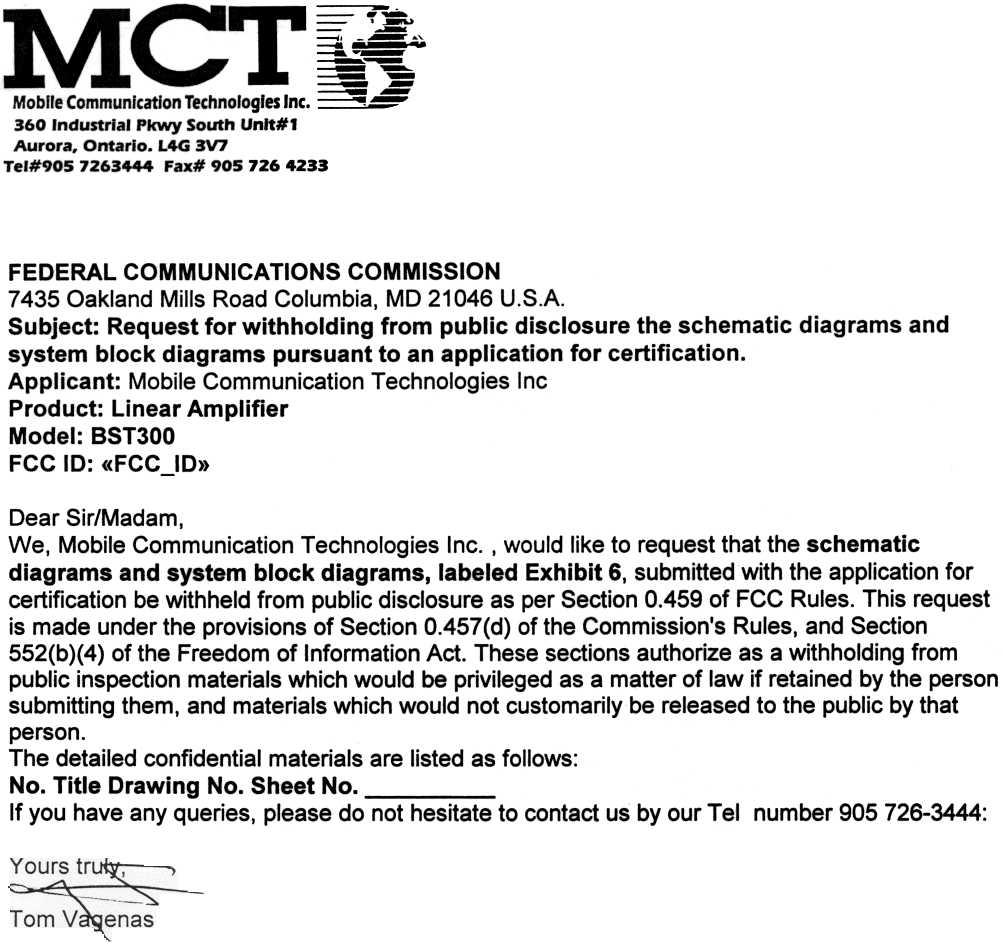 MCT
Mobile Communication Technologies Inc.
360 Industrial Pkwy South Unit#1
Aurora, Ontario. L4G 3V7
Tel#905 7263444 Fax# 905 726 4233

FEDERAL COMMUNICATIONS COMMISSION
7435 Oakland Mills Road Columbia, MD 21046 U.S.A.
Subject: Request for withholding from public disclosure the schematic diagrams and system block diagrams pursuant to an application for certification.
Applicant: Mobile Communication Technologies Inc
Product: Linear Amplifier
Model: BST300
FCC ID: «FCC_ID»

Dear Sir/Madam,
We, Mobile Communication Technologies Inc. , would like to request that the schematic diagrams and system block diagrams, labeled Exhibit 6, submitted with the application for certification be withheld from public disclosure as per Section 0.459 of FCC Rules. This request is made under the provisions of Section 0.457(d) of the Commission's Rules, and Section 552(b)(4) of the Freedom of Information Act. These sections authorize as a withholding from public inspection materials which would be privileged as a matter of law if retained by the person submitting them, and materials which would not customarily be released to the public by that person.
The detailed confidential materials are listed as follows:
No. Title Drawing No. Sheet No. __________
If you have any queries, please do not hesitate to contact us by our Tel number 905 726-3444:

Yours truly,

Tom Vagenas